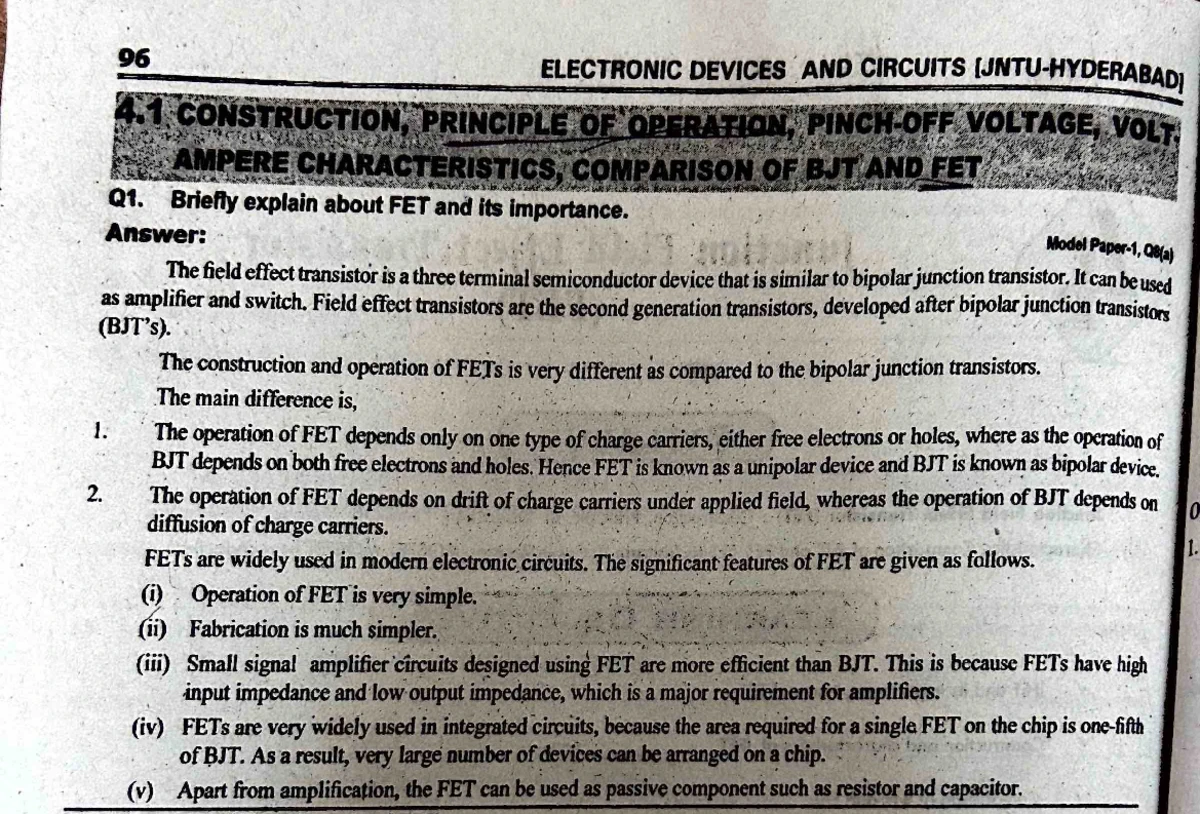 96

ELECTRONIC DEVICES AND CIRCUITS [JNTU-HYDERABAD]

4.1 CONSTRUCTION, PRINCIPLE OF OPERATION, PINCH-OFF VOLTAGE, VOLT-AMPERE CHARACTERISTICS, COMPARISON OF BJT AND FET

Q1. Briefly explain about FET and its importance.

Answer:

Model Paper-1, Q8(a)

The field effect transistor is a three terminal semiconductor device that is similar to bipolar junction transistor. It can be used as amplifier and switch. Field effect transistors are the second generation transistors, developed after bipolar junction transistors (BJT's).

The construction and operation of FETs is very different as compared to the bipolar junction transistors.

The main difference is,

1. The operation of FET depends only on one type of charge carriers, either free electrons or holes, where as the operation of BJT depends on both free electrons and holes. Hence FET is known as a unipolar device and BJT is known as bipolar device.

2. The operation of FET depends on drift of charge carriers under applied field, whereas the operation of BJT depends on diffusion of charge carriers.

FETs are widely used in modern electronic circuits. The significant features of FET are given as follows.

(i) Operation of FET is very simple.

(ii) Fabrication is much simpler.

(iii) Small signal amplifier circuits designed using FET are more efficient than BJT. This is because FETs have high input impedance and low output impedance, which is a major requirement for amplifiers.

(iv) FETs are very widely used in integrated circuits, because the area required for a single FET on the chip is one-fifth of BJT. As a result, very large number of devices can be arranged on a chip.

(v) Apart from amplification, the FET can be used as passive component such as resistor and capacitor.

0

1.